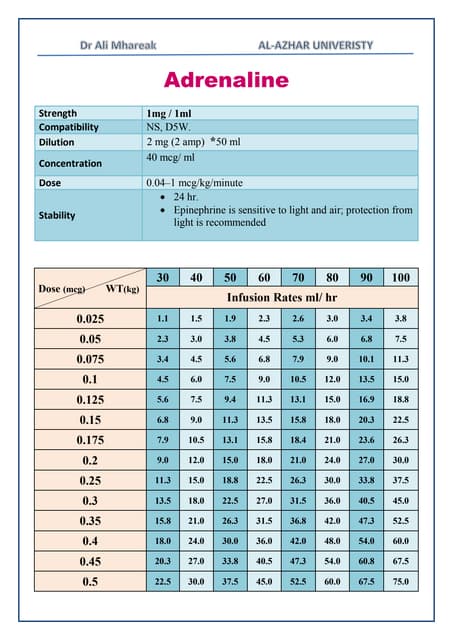 Dr Ali Mhareak AL-AZHAR UNIVERISTY

Adrenaline

| Strength | 1mg / 1ml |
|---|---|
| Compatibility | NS, D5W. |
| Dilution | 2 mg (2 amp) *50 ml |
| Concentration | 40 mcg/ ml |
| Dose | 0.04–1 mcg/kg/minute |
| Stability | • 24 hr. • Epinephrine is sensitive to light and air; protection from light is recommended |

| Dose (mcg) WT(kg) | 30 | 40 | 50 | 60 | 70 | 80 | 90 | 100 |
|---|---|---|---|---|---|---|---|---|
| | Infusion Rates ml/ hr | | | | | | | |
| 0.025 | 1.1 | 1.5 | 1.9 | 2.3 | 2.6 | 3.0 | 3.4 | 3.8 |
| 0.05 | 2.3 | 3.0 | 3.8 | 4.5 | 5.3 | 6.0 | 6.8 | 7.5 |
| 0.075 | 3.4 | 4.5 | 5.6 | 6.8 | 7.9 | 9.0 | 10.1 | 11.3 |
| 0.1 | 4.5 | 6.0 | 7.5 | 9.0 | 10.5 | 12.0 | 13.5 | 15.0 |
| 0.125 | 5.6 | 7.5 | 9.4 | 11.3 | 13.1 | 15.0 | 16.9 | 18.8 |
| 0.15 | 6.8 | 9.0 | 11.3 | 13.5 | 15.8 | 18.0 | 20.3 | 22.5 |
| 0.175 | 7.9 | 10.5 | 13.1 | 15.8 | 18.4 | 21.0 | 23.6 | 26.3 |
| 0.2 | 9.0 | 12.0 | 15.0 | 18.0 | 21.0 | 24.0 | 27.0 | 30.0 |
| 0.25 | 11.3 | 15.0 | 18.8 | 22.5 | 26.3 | 30.0 | 33.8 | 37.5 |
| 0.3 | 13.5 | 18.0 | 22.5 | 27.0 | 31.5 | 36.0 | 40.5 | 45.0 |
| 0.35 | 15.8 | 21.0 | 26.3 | 31.5 | 36.8 | 42.0 | 47.3 | 52.5 |
| 0.4 | 18.0 | 24.0 | 30.0 | 36.0 | 42.0 | 48.0 | 54.0 | 60.0 |
| 0.45 | 20.3 | 27.0 | 33.8 | 40.5 | 47.3 | 54.0 | 60.8 | 67.5 |
| 0.5 | 22.5 | 30.0 | 37.5 | 45.0 | 52.5 | 60.0 | 67.5 | 75.0 |